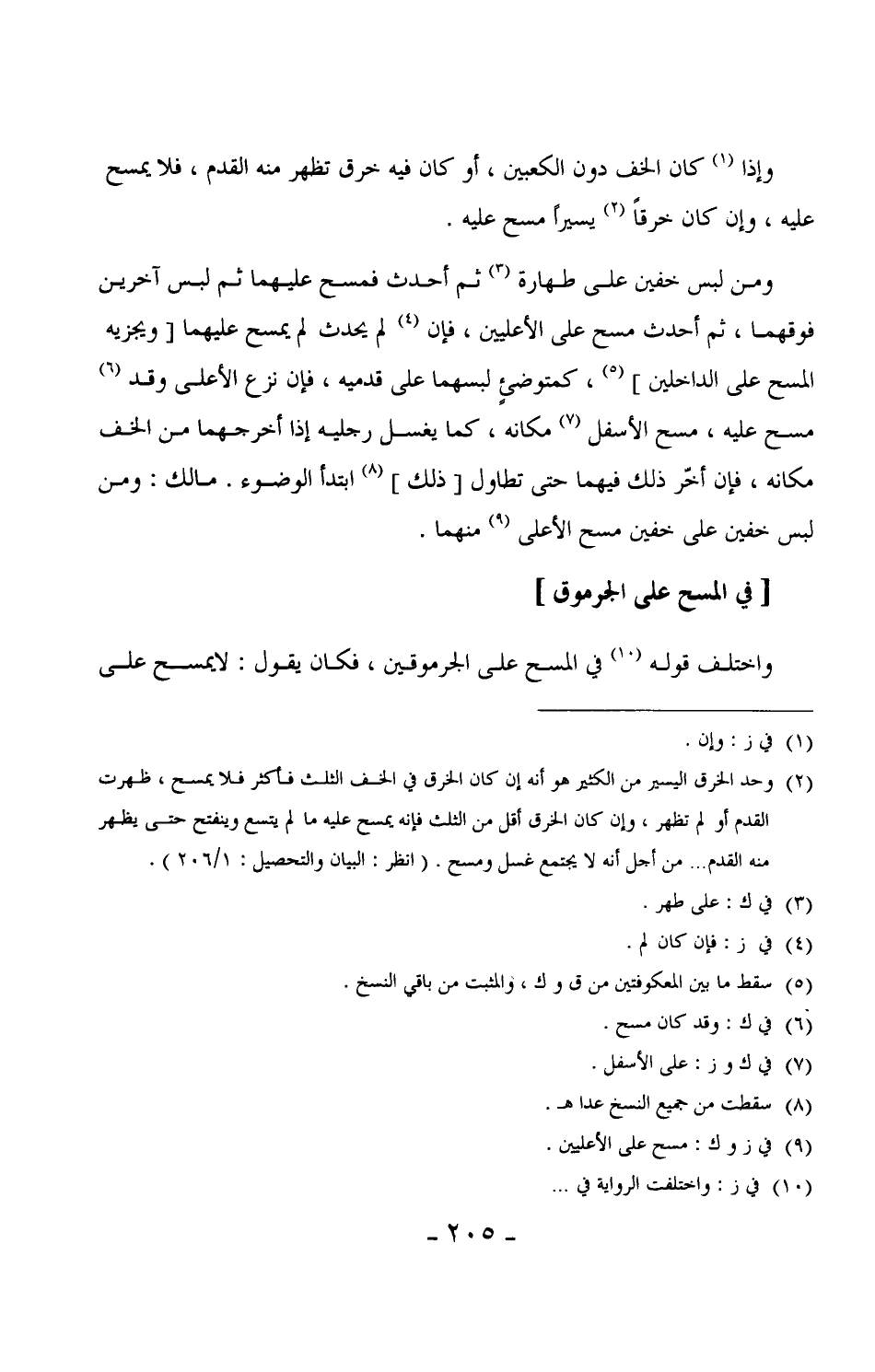 وإذا (١) كان الخف دون الكعبين ، أو كان فيه خرق تظهر منه القدم ، فلا يمسح عليه ، وإن كان خرقاً (٢) يسيراً مسح عليه .

ومن لبس خفين على طهارة (٣) ثم أحدث فمسح عليهما ثم لبس آخرين فوقهما ، ثم أحدث مسح على الأعليين ، فإن (٤) لم يحدث لم يمسح عليهما [ ويجزيه المسح على الداخلين ] (٥) ، كمتوضئٍ لبسهما على قدميه ، فإن نزع الأعلى وقد (٦) مسح عليه ، مسح الأسفل (٧) مكانه ، كما يغسل رجليه إذا أخرجهما من الخف مكانه ، فإن أخّر ذلك فيهما حتى تطاول [ ذلك ] (٨) ابتدأ الوضوء . مالك : ومن لبس خفين على خفين مسح الأعلى (٩) منهما .

[ في المسح على الجرموق ]

واختلف قوله (١٠) في المسح على الجرموقين ، فكان يقول : لايمسح على

(١) في ز : وإن .
(٢) وحد الخرق اليسير من الكثير هو أنه إن كان الخرق في الخف الثلث فأكثر فلا يمسح ، ظهرت القدم أو لم تظهر ، وإن كان الخرق أقل من الثلث فإنه يمسح عليه ما لم يتسع وينفتح حتى يظهر منه القدم... من أجل أنه لا يجتمع غسل ومسح . ( انظر : البيان والتحصيل : ٢٠٦/١ ) .
(٣) في ك : على طهر .
(٤) في ز : فإن كان لم .
(٥) سقط ما بين المعكوفتين من ق و ك ، والمثبت من باقي النسخ .
(٦) في ك : وقد كان مسح .
(٧) في ك و ز : على الأسفل .
(٨) سقطت من جميع النسخ عدا هـ .
(٩) في ز و ك : مسح على الأعليين .
(١٠) في ز : واختلفت الرواية في ...

- ٢٠٥ -